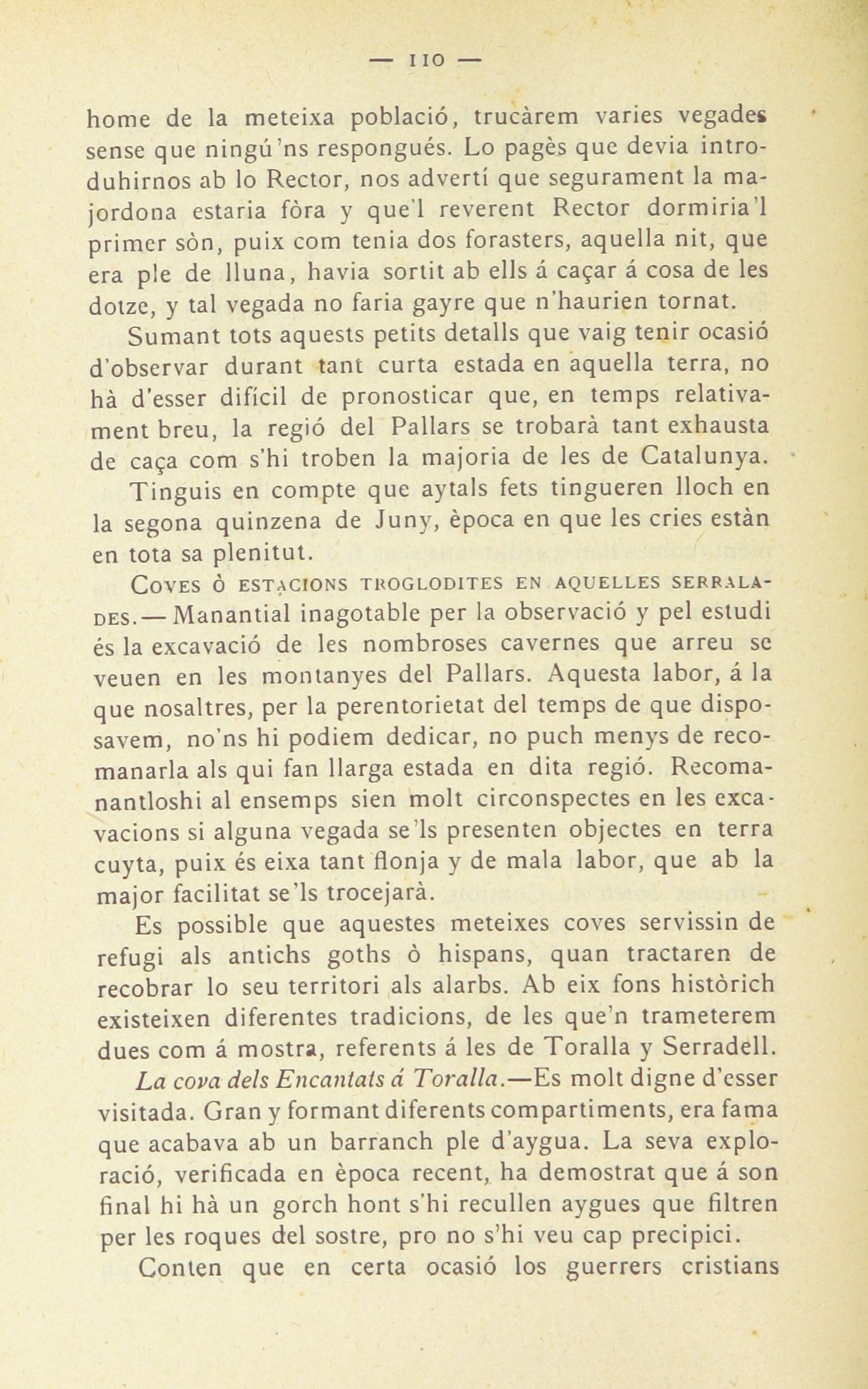 — 110 —

home de la meteixa població, trucàrem varies vegades sense que ningú'ns respongués. Lo pagès que devia introduhirnos ab lo Rector, nos advertí que segurament la majordona estaria fòra y que'l reverent Rector dormiria'l primer sòn, puix com tenia dos forasters, aquella nit, que era ple de lluna, havia sortit ab ells á caçar á cosa de les dotze, y tal vegada no faria gayre que n'haurien tornat.

Sumant tots aquests petits detalls que vaig tenir ocasió d'observar durant tant curta estada en aquella terra, no hà d'esser difícil de pronosticar que, en temps relativament breu, la regió del Pallars se trobarà tant exhausta de caça com s'hi troben la majoria de les de Catalunya.

Tinguis en compte que aytals fets tingueren lloch en la segona quinzena de Juny, època en que les cries estàn en tota sa plenitut.

Coves ò estacions troglodites en aquelles serralades.— Manantial inagotable per la observació y pel estudi és la excavació de les nombroses cavernes que arreu se veuen en les montanyes del Pallars. Aquesta labor, á la que nosaltres, per la perentorietat del temps de que disposavem, no'ns hi podiem dedicar, no puch menys de recomanarla als qui fan llarga estada en dita regió. Recomanantloshi al ensemps sien molt circonspectes en les excavacions si alguna vegada se'ls presenten objectes en terra cuyta, puix és eixa tant flonja y de mala labor, que ab la major facilitat se'ls trocejarà.

Es possible que aquestes meteixes coves servissin de refugi als antichs goths ò hispans, quan tractaren de recobrar lo seu territori als alarbs. Ab eix fons històrich existeixen diferentes tradicions, de les que'n trameterem dues com á mostra, referents á les de Toralla y Serradell.

La cova dels Encantats á Toralla.—Es molt digne d'esser visitada. Gran y formant diferents compartiments, era fama que acabava ab un barranch ple d'aygua. La seva exploració, verificada en època recent, ha demostrat que á son final hi hà un gorch hont s'hi recullen aygues que filtren per les roques del sostre, pro no s'hi veu cap precipici.

Conten que en certa ocasió los guerrers cristians